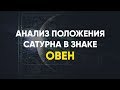 АНАЛИЗ ПОЛОЖЕНИЯ САТУРНА В ЗНАКЕ
ОВЕН